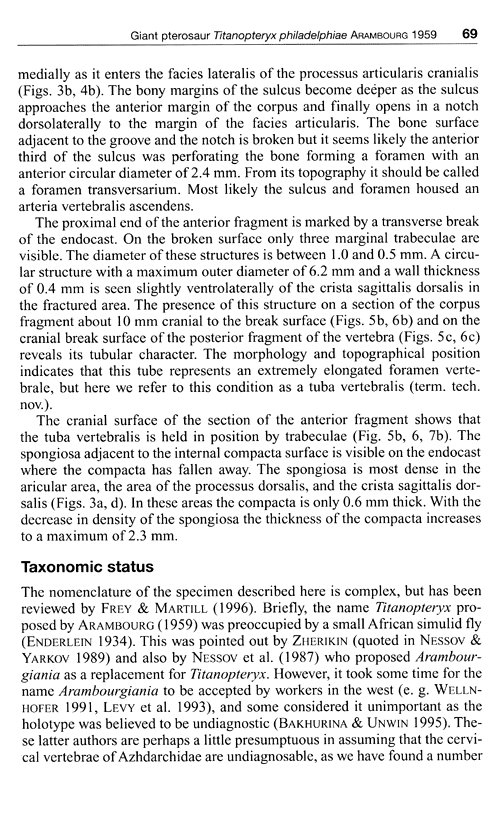 Giant pterosaur Titanopteryx philadelphiae ARAMBOURG 1959 69

medially as it enters the facies lateralis of the processus articularis cranialis (Figs. 3b, 4b). The bony margins of the sulcus become deeper as the sulcus approaches the anterior margin of the corpus and finally opens in a notch dorsolaterally to the margin of the facies articularis. The bone surface adjacent to the groove and the notch is broken but it seems likely the anterior third of the sulcus was perforating the bone forming a foramen with an anterior circular diameter of 2.4 mm. From its topography it should be called a foramen transversarium. Most likely the sulcus and foramen housed an arteria vertebralis ascendens.

The proximal end of the anterior fragment is marked by a transverse break of the endocast. On the broken surface only three marginal trabeculae are visible. The diameter of these structures is between 1.0 and 0.5 mm. A circular structure with a maximum outer diameter of 6.2 mm and a wall thickness of 0.4 mm is seen slightly ventrolaterally of the crista sagittalis dorsalis in the fractured area. The presence of this structure on a section of the corpus fragment about 10 mm cranial to the break surface (Figs. 5b, 6b) and on the cranial break surface of the posterior fragment of the vertebra (Figs. 5c, 6c) reveals its tubular character. The morphology and topographical position indicates that this tube represents an extremely elongated foramen vertebrale, but here we refer to this condition as a tuba vertebralis (term. tech. nov.).

The cranial surface of the section of the anterior fragment shows that the tuba vertebralis is held in position by trabeculae (Fig. 5b, 6, 7b). The spongiosa adjacent to the internal compacta surface is visible on the endocast where the compacta has fallen away. The spongiosa is most dense in the aricular area, the area of the processus dorsalis, and the crista sagittalis dorsalis (Figs. 3a, d). In these areas the compacta is only 0.6 mm thick. With the decrease in density of the spongiosa the thickness of the compacta increases to a maximum of 2.3 mm.

Taxonomic status

The nomenclature of the specimen described here is complex, but has been reviewed by FREY & MARTILL (1996). Briefly, the name Titanopteryx proposed by ARAMBOURG (1959) was preoccupied by a small African simulid fly (ENDERLEIN 1934). This was pointed out by ZHERIKIN (quoted in NESSOV & YARKOV 1989) and also by NESSOV et al. (1987) who proposed Arambourgiania as a replacement for Titanopteryx. However, it took some time for the name Arambourgiania to be accepted by workers in the west (e. g. WELLNHOFER 1991, LEVY et al. 1993), and some considered it unimportant as the holotype was believed to be undiagnostic (BAKHURINA & UNWIN 1995). These latter authors are perhaps a little presumptuous in assuming that the cervical vertebrae of Azhdarchidae are undiagnosable, as we have found a number